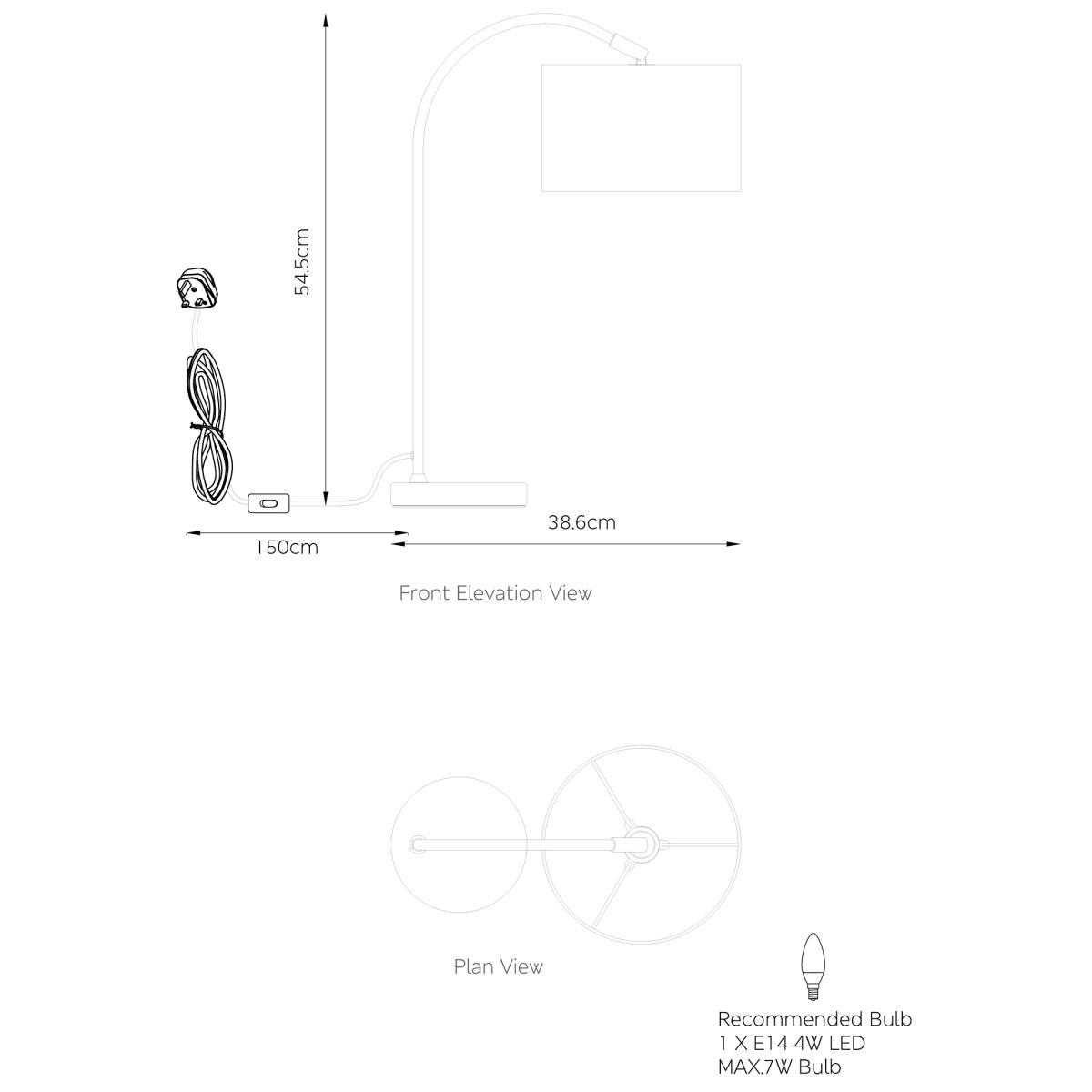 54.5cm

150cm

38.6cm

Front Elevation View

Plan View

Recommended Bulb
1 X E14 4W LED
MAX.7W Bulb